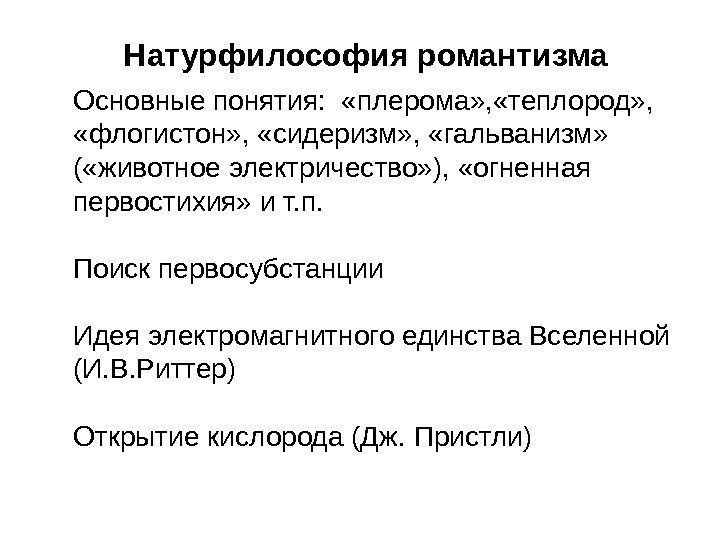 Натурфилософия романтизма

Основные понятия: «плерома»,«теплород», «флогистон», «сидеризм», «гальванизм» («животное электричество»), «огненная первостихия» и т.п.

Поиск первосубстанции

Идея электромагнитного единства Вселенной (И.В.Риттер)

Открытие кислорода (Дж. Пристли)